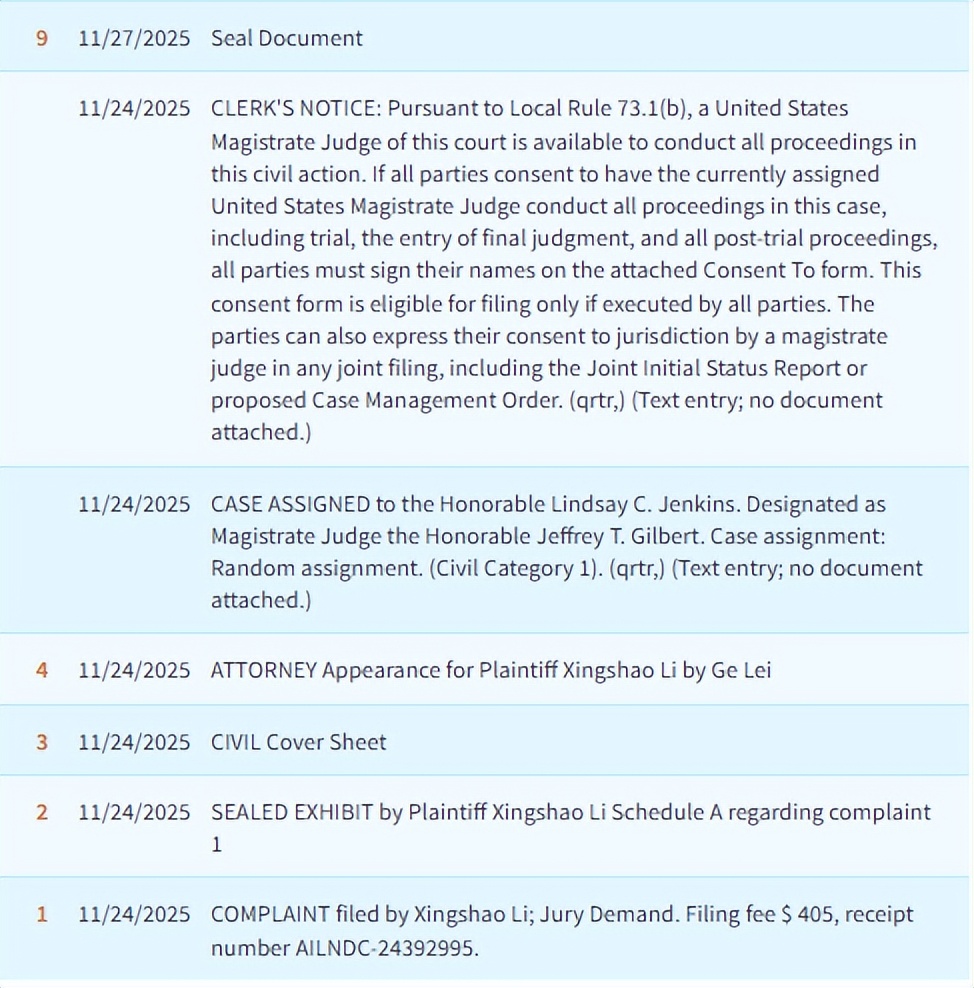 | | | |
|---|---|---|
| 9 | 11/27/2025 | Seal Document |
| | 11/24/2025 | CLERK'S NOTICE: Pursuant to Local Rule 73.1(b), a United States Magistrate Judge of this court is available to conduct all proceedings in this civil action. If all parties consent to have the currently assigned United States Magistrate Judge conduct all proceedings in this case, including trial, the entry of final judgment, and all post-trial proceedings, all parties must sign their names on the attached Consent To form. This consent form is eligible for filing only if executed by all parties. The parties can also express their consent to jurisdiction by a magistrate judge in any joint filing, including the Joint Initial Status Report or proposed Case Management Order. (qrtr,) (Text entry; no document attached.) |
| | 11/24/2025 | CASE ASSIGNED to the Honorable Lindsay C. Jenkins. Designated as Magistrate Judge the Honorable Jeffrey T. Gilbert. Case assignment: Random assignment. (Civil Category 1). (qrtr,) (Text entry; no document attached.) |
| 4 | 11/24/2025 | ATTORNEY Appearance for Plaintiff Xingshao Li by Ge Lei |
| 3 | 11/24/2025 | CIVIL Cover Sheet |
| 2 | 11/24/2025 | SEALED EXHIBIT by Plaintiff Xingshao Li Schedule A regarding complaint 1 |
| 1 | 11/24/2025 | COMPLAINT filed by Xingshao Li; Jury Demand. Filing fee $ 405, receipt number AILNDC-24392995. |